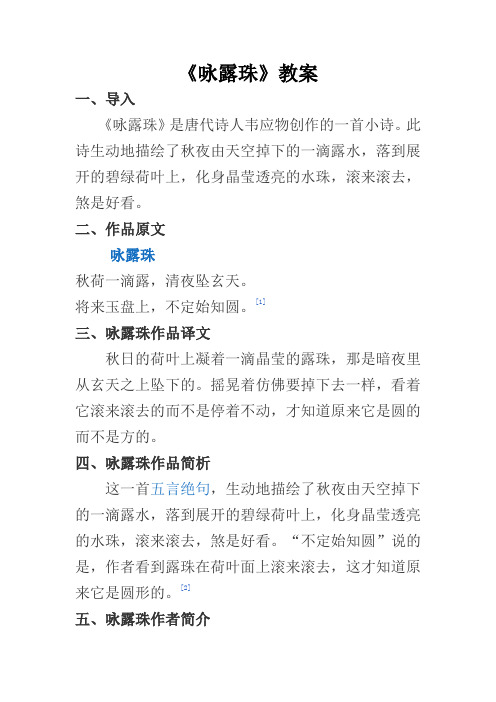 《咏露珠》教案

一、导入

《咏露珠》是唐代诗人韦应物创作的一首小诗。此诗生动地描绘了秋夜由天空掉下的一滴露水，落到展开的碧绿荷叶上，化身晶莹透亮的水珠，滚来滚去，煞是好看。

二、作品原文

咏露珠

秋荷一滴露，清夜坠玄天。

将来玉盘上，不定始知圆。[1]

三、咏露珠作品译文

秋日的荷叶上凝着一滴晶莹的露珠，那是暗夜里从玄天之上坠下的。摇晃着仿佛要掉下去一样，看着它滚来滚去的而不是停着不动，才知道原来它是圆的而不是方的。

四、咏露珠作品简析

这一首五言绝句，生动地描绘了秋夜由天空掉下的一滴露水，落到展开的碧绿荷叶上，化身晶莹透亮的水珠，滚来滚去，煞是好看。“不定始知圆”说的是，作者看到露珠在荷叶面上滚来滚去，这才知道原来它是圆形的。[2]

五、咏露珠作者简介